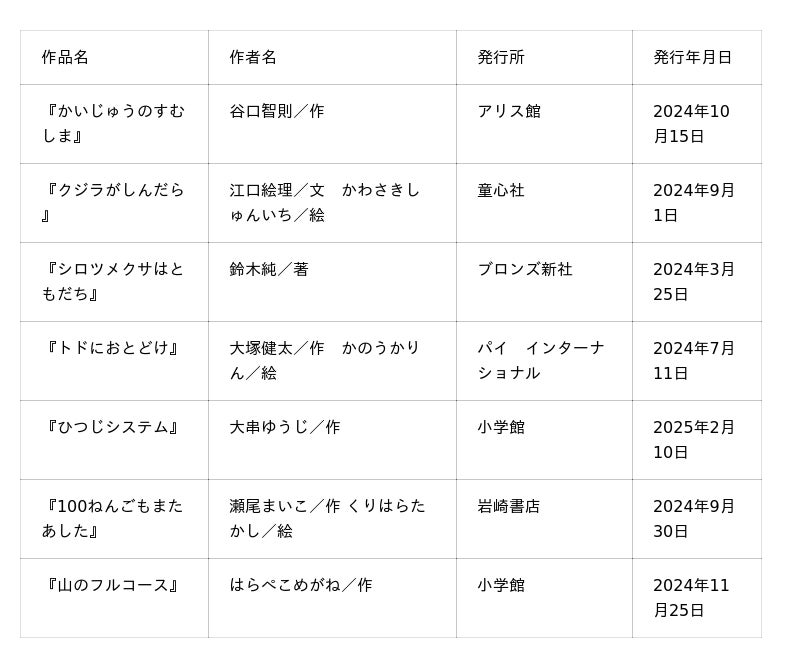 | 作品名 | 作者名 | 発行所 | 発行年月日 |
|---|---|---|---|
| 『かいじゅうのすむしま』 | 谷口智則／作 | アリス館 | 2024年10月15日 |
| 『クジラがしんだら』 | 江口絵理／文　かわさきしゅんいち／絵 | 童心社 | 2024年9月1日 |
| 『シロツメクサはともだち』 | 鈴木純／著 | ブロンズ新社 | 2024年3月25日 |
| 『トドにおとどけ』 | 大塚健太／作　かのうかりん／絵 | パイ　インターナショナル | 2024年7月11日 |
| 『ひつじシステム』 | 大串ゆうじ／作 | 小学館 | 2025年2月10日 |
| 『100ねんごもまたあした』 | 瀬尾まいこ／作 くりはらたかし／絵 | 岩崎書店 | 2024年9月30日 |
| 『山のフルコース』 | はらぺこめがね／作 | 小学館 | 2024年11月25日 |